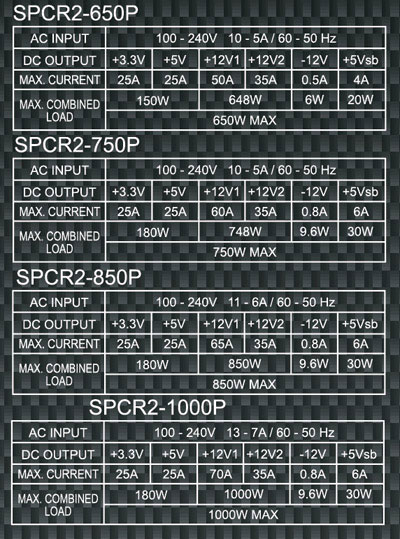 SPCR2-650P

| AC INPUT | 100 - 240V 10 - 5A / 60 - 50 Hz | | | | | |
|---|---|---|---|---|---|---|
| DC OUTPUT | +3.3V | +5V | +12V1 | +12V2 | -12V | +5Vsb |
| MAX. CURRENT | 25A | 25A | 50A | 35A | 0.5A | 4A |
| MAX. COMBINED LOAD | 150W | | 648W | | 6W | 20W |
| | 650W MAX | | | | | |

SPCR2-750P

| AC INPUT | 100 - 240V 10 - 5A / 60 - 50 Hz | | | | | |
|---|---|---|---|---|---|---|
| DC OUTPUT | +3.3V | +5V | +12V1 | +12V2 | -12V | +5Vsb |
| MAX. CURRENT | 25A | 25A | 60A | 35A | 0.8A | 6A |
| MAX. COMBINED LOAD | 180W | | 748W | | 9.6W | 30W |
| | 750W MAX | | | | | |

SPCR2-850P

| AC INPUT | 100 - 240V 11 - 6A / 60 - 50 Hz | | | | | |
|---|---|---|---|---|---|---|
| DC OUTPUT | +3.3V | +5V | +12V1 | +12V2 | -12V | +5Vsb |
| MAX. CURRENT | 25A | 25A | 65A | 35A | 0.8A | 6A |
| MAX. COMBINED LOAD | 180W | | 850W | | 9.6W | 30W |
| | 850W MAX | | | | | |

SPCR2-1000P

| AC INPUT | 100 - 240V 13 - 7A / 60 - 50 Hz | | | | | |
|---|---|---|---|---|---|---|
| DC OUTPUT | +3.3V | +5V | +12V1 | +12V2 | -12V | +5Vsb |
| MAX. CURRENT | 25A | 25A | 70A | 35A | 0.8A | 6A |
| MAX. COMBINED LOAD | 180W | | 1000W | | 9.6W | 30W |
| | 1000W MAX | | | | | |